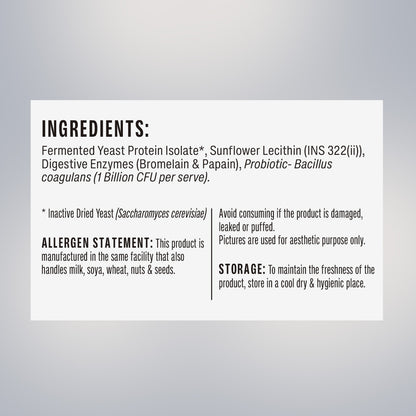 INGREDIENTS:

Fermented Yeast Protein Isolate*, Sunflower Lecithin (INS 322(ii)), Digestive Enzymes (Bromelain & Papain), Probiotic- Bacillus coagulans (1 Billion CFU per serve).

* Inactive Dried Yeast (Saccharomyces cerevisiae)

ALLERGEN STATEMENT: This product is manufactured in the same facility that also handles milk, soya, wheat, nuts & seeds.

Avoid consuming if the product is damaged, leaked or puffed.
Pictures are used for aesthetic purpose only.

STORAGE: To maintain the freshness of the product, store in a cool dry & hygienic place.